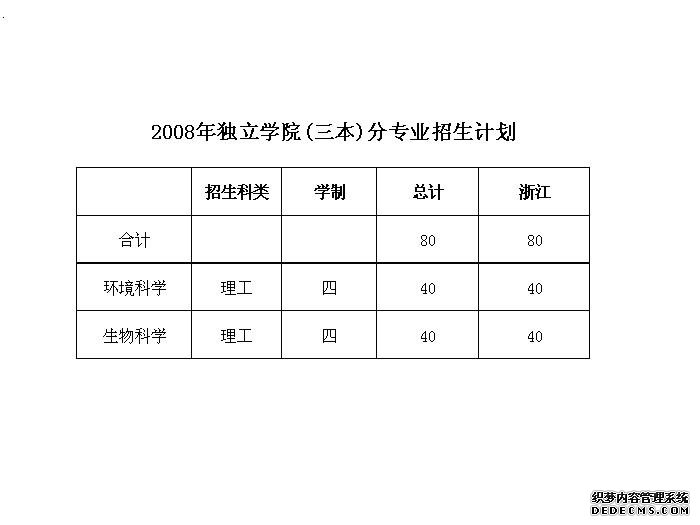 2008年独立学院(三本)分专业招生计划

|  | 招生科类 | 学制 | 总计 | 浙江 |
|---|---|---|---|---|
| 合计 |  |  | 80 | 80 |
| 环境科学 | 理工 | 四 | 40 | 40 |
| 生物科学 | 理工 | 四 | 40 | 40 |

织梦内容管理系统
DEDECMS.COM